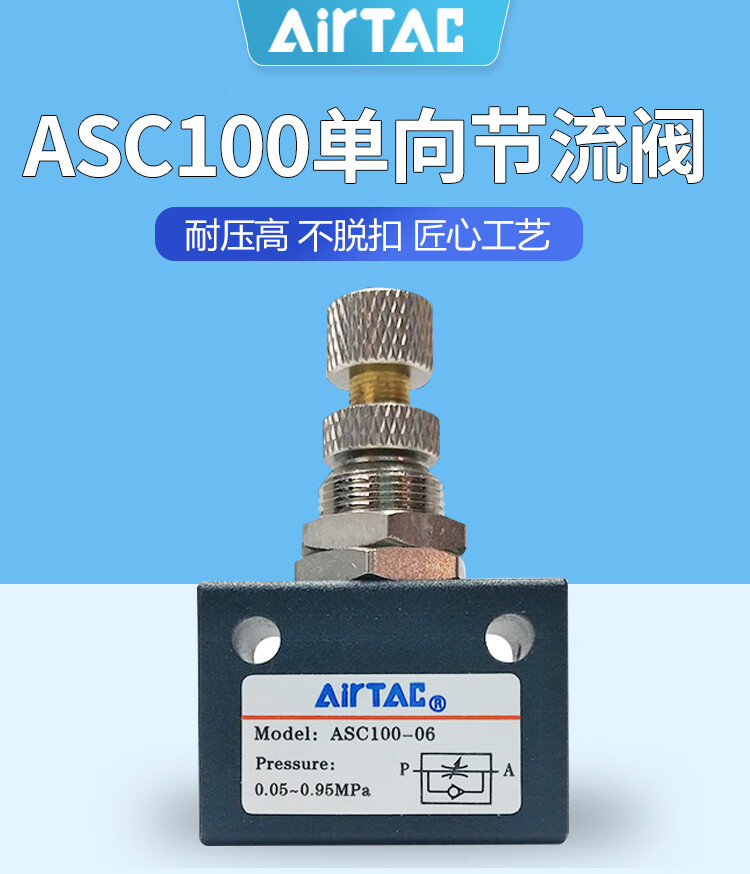 AirTAC

ASC100单向节流阀

耐压高 不脱扣 匠心工艺

AirTAC®

Model: ASC100-06

Pressure:

0.05~0.95MPa

P

A